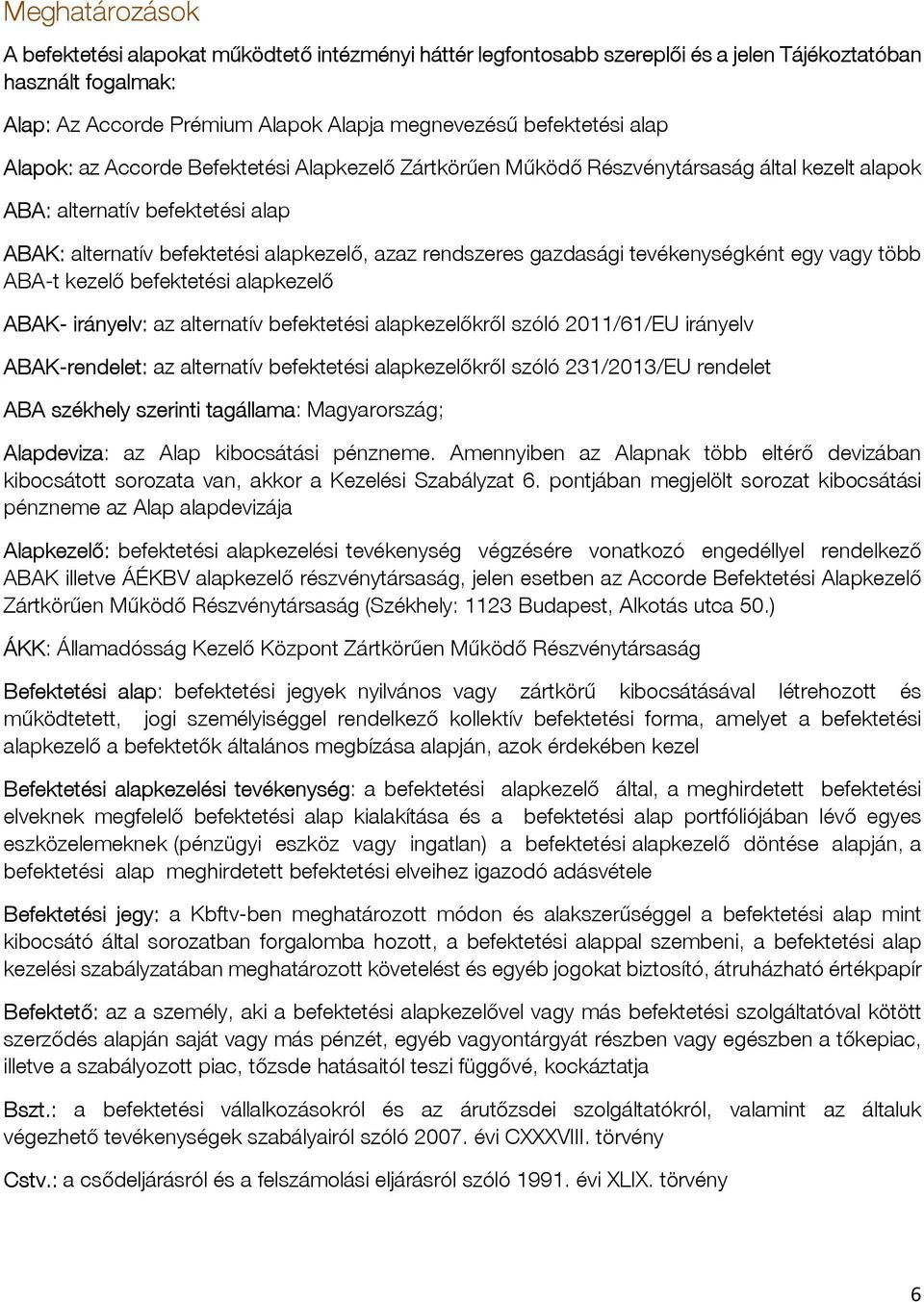 Meghatározások

A befektetési alapokat működtető intézményi háttér legfontosabb szereplői és a jelen Tájékoztatóban használt fogalmak:

Alap: Az Accorde Prémium Alapok Alapja megnevezésű befektetési alap

Alapok: az Accorde Befektetési Alapkezelő Zártkörűen Működő Részvénytársaság által kezelt alapok

ABA: alternatív befektetési alap

ABAK: alternatív befektetési alapkezelő, azaz rendszeres gazdasági tevékenységként egy vagy több ABA-t kezelő befektetési alapkezelő

ABAK- irányelv: az alternatív befektetési alapkezelőkről szóló 2011/61/EU irányelv

ABAK-rendelet: az alternatív befektetési alapkezelőkről szóló 231/2013/EU rendelet

ABA székhely szerinti tagállama: Magyarország;

Alapdeviza: az Alap kibocsátási pénzneme. Amennyiben az Alapnak több eltérő devizában kibocsátott sorozata van, akkor a Kezelési Szabályzat 6. pontjában megjelölt sorozat kibocsátási pénzneme az Alap alapdevizája

Alapkezelő: befektetési alapkezelési tevékenység végzésére vonatkozó engedéllyel rendelkező ABAK illetve ÁÉKBV alapkezelő részvénytársaság, jelen esetben az Accorde Befektetési Alapkezelő Zártkörűen Működő Részvénytársaság (Székhely: 1123 Budapest, Alkotás utca 50.)

ÁKK: Államadósság Kezelő Központ Zártkörűen Működő Részvénytársaság

Befektetési alap: befektetési jegyek nyilvános vagy zártkörű kibocsátásával létrehozott és működtetett, jogi személyiséggel rendelkező kollektív befektetési forma, amelyet a befektetési alapkezelő a befektetők általános megbízása alapján, azok érdekében kezel

Befektetési alapkezelési tevékenység: a befektetési alapkezelő által, a meghirdetett befektetési elveknek megfelelő befektetési alap kialakítása és a befektetési alap portfóliójában lévő egyes eszközelemeknek (pénzügyi eszköz vagy ingatlan) a befektetési alapkezelő döntése alapján, a befektetési alap meghirdetett befektetési elveihez igazodó adásvétele

Befektetési jegy: a Kbftv-ben meghatározott módon és alakszerűséggel a befektetési alap mint kibocsátó által sorozatban forgalomba hozott, a befektetési alappal szembeni, a befektetési alap kezelési szabályzatában meghatározott követelést és egyéb jogokat biztosító, átruházható értékpapír

Befektető: az a személy, aki a befektetési alapkezelővel vagy más befektetési szolgáltatóval kötött szerződés alapján saját vagy más pénzét, egyéb vagyontárgyát részben vagy egészben a tőkepiac, illetve a szabályozott piac, tőzsde hatásaitól teszi függővé, kockáztatja

Bszt.: a befektetési vállalkozásokról és az árutőzsdei szolgáltatókról, valamint az általuk végezhető tevékenységek szabályairól szóló 2007. évi CXXXVIII. törvény

Cstv.: a csődeljárásról és a felszámolási eljárásról szóló 1991. évi XLIX. törvény

6